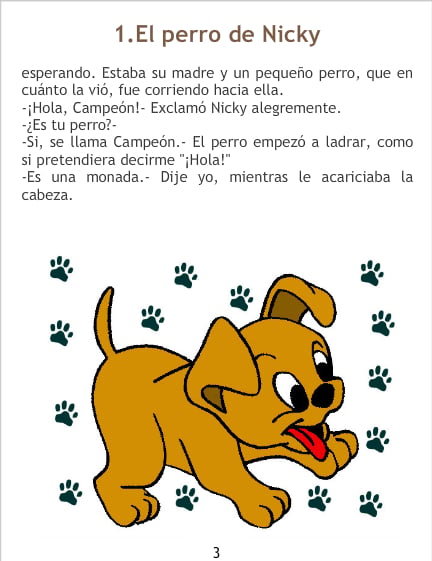 1.El perro de Nicky

esperando. Estaba su madre y un pequeño perro, que en cuánto la vió, fue corriendo hacia ella.
-¡Hola, Campeón!- Exclamó Nicky alegremente.
-¿Es tu perro?-
-Si, se llama Campeón.- El perro empezó a ladrar, como si pretendiera decirme "¡Hola!"
-Es una monada.- Dije yo, mientras le acariciaba la cabeza.

3